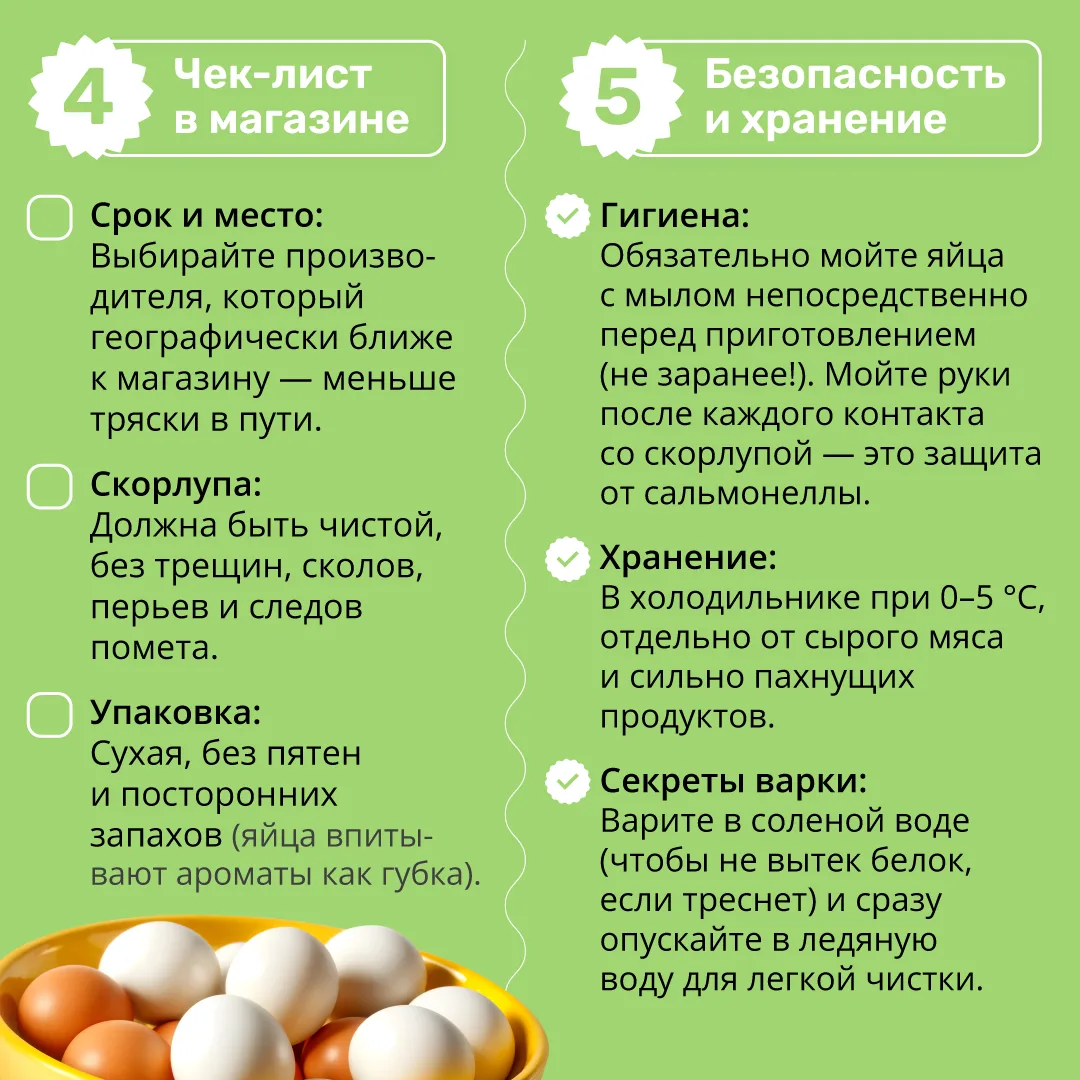 4 Чек-лист в магазине

Срок и место: Выбирайте производителя, который географически ближе к магазину — меньше тряски в пути.

Скорлупа: Должна быть чистой, без трещин, сколов, перьев и следов помета.

Упаковка: Сухая, без пятен и посторонних запахов (яйца впитывают ароматы как губка).

5 Безопасность и хранение

Гигиена: Обязательно мойте яйца с мылом непосредственно перед приготовлением (не заранее!). Мойте руки после каждого контакта со скорлупой — это защита от сальмонеллы.

Хранение: В холодильнике при 0–5 °C, отдельно от сырого мяса и сильно пахнущих продуктов.

Секреты варки: Варите в соленой воде (чтобы не вытек белок, если треснет) и сразу опускайте в ледяную воду для легкой чистки.